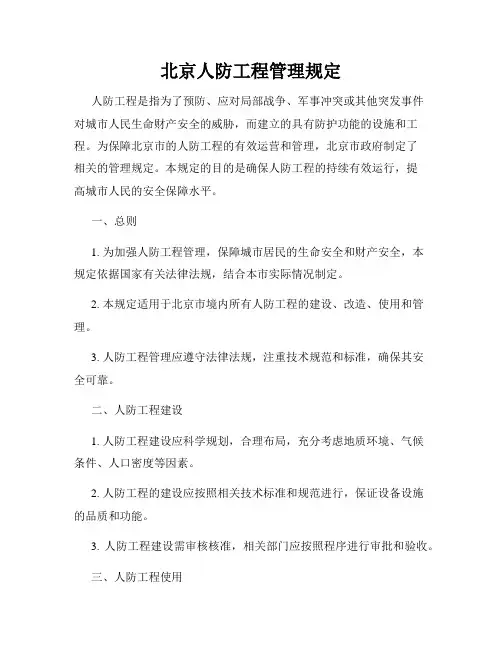 北京人防工程管理规定

人防工程是指为了预防、应对局部战争、军事冲突或其他突发事件对城市人民生命财产安全的威胁，而建立的具有防护功能的设施和工程。为保障北京市的人防工程的有效运营和管理，北京市政府制定了相关的管理规定。本规定的目的是确保人防工程的持续有效运行，提高城市人民的安全保障水平。

一、总则

1. 为加强人防工程管理，保障城市居民的生命安全和财产安全，本规定依据国家有关法律法规，结合本市实际情况制定。

2. 本规定适用于北京市境内所有人防工程的建设、改造、使用和管理。

3. 人防工程管理应遵守法律法规，注重技术规范和标准，确保其安全可靠。

二、人防工程建设

1. 人防工程建设应科学规划，合理布局，充分考虑地质环境、气候条件、人口密度等因素。

2. 人防工程的建设应按照相关技术标准和规范进行，保证设备设施的品质和功能。

3. 人防工程建设需审核核准，相关部门应按照程序进行审批和验收。

三、人防工程使用